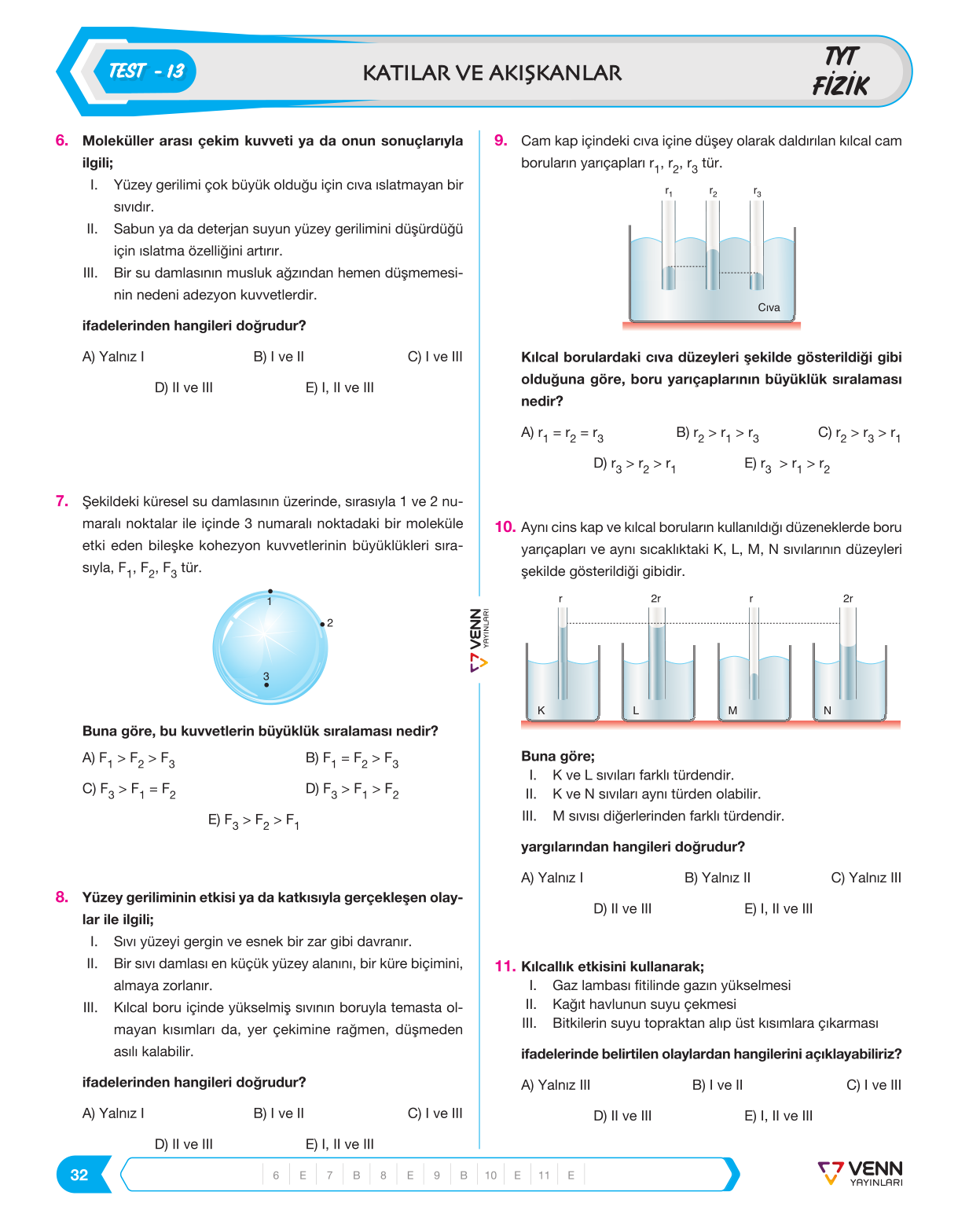 TEST - 13

KATILAR VE AKIŞKANLAR

TYT
FİZİK

6. Moleküller arası çekim kuvveti ya da onun sonuçlarıyla ilgili;

I. Yüzey gerilimi çok büyük olduğu için cıva ıslatmayan bir sıvıdır.
II. Sabun ya da deterjan suyun yüzey gerilimini düşürdüğü için ıslatma özelliğini artırır.
III. Bir su damlasının musluk ağzından hemen düşmemesinin nedeni adezyon kuvvetlerdir.

ifadelerinden hangileri doğrudur?

A) Yalnız I B) I ve II C) I ve III
D) II ve III E) I, II ve III

7. Şekildeki küresel su damlasının üzerinde, sırasıyla 1 ve 2 numaralı noktalar ile içinde 3 numaralı noktadaki bir moleküle etki eden bileşke kohezyon kuvvetlerinin büyüklükleri sırasıyla, $F_1$, $F_2$, $F_3$ tür.

1
2
3

Buna göre, bu kuvvetlerin büyüklük sıralaması nedir?

A) $F_1 > F_2 > F_3$ B) $F_1 = F_2 > F_3$
C) $F_3 > F_1 = F_2$ D) $F_3 > F_1 > F_2$
E) $F_3 > F_2 > F_1$

8. Yüzey geriliminin etkisi ya da katkısıyla gerçekleşen olaylar ile ilgili;

I. Sıvı yüzeyi gergin ve esnek bir zar gibi davranır.
II. Bir sıvı damlası en küçük yüzey alanını, bir küre biçimini, almaya zorlanır.
III. Kılcal boru içinde yükselmiş sıvının boruyla temasta olmayan kısımları da, yer çekimine rağmen, düşmeden asılı kalabilir.

ifadelerinden hangileri doğrudur?

A) Yalnız I B) I ve II C) I ve III
D) II ve III E) I, II ve III

9. Cam kap içindeki cıva içine düşey olarak daldırılan kılcal cam boruların yarıçapları $r_1$, $r_2$, $r_3$ tür.

$r_1$ $r_2$ $r_3$
Cıva

Kılcal borulardaki cıva düzeyleri şekilde gösterildiği gibi olduğuna göre, boru yarıçaplarının büyüklük sıralaması nedir?

A) $r_1 = r_2 = r_3$ B) $r_2 > r_1 > r_3$ C) $r_2 > r_3 > r_1$
D) $r_3 > r_2 > r_1$ E) $r_3 > r_1 > r_2$

10. Aynı cins kap ve kılcal boruların kullanıldığı düzeneklerde boru yarıçapları ve aynı sıcaklıktaki K, L, M, N sıvılarının düzeyleri şekilde gösterildiği gibidir.

r 2r r 2r
K L M N

Buna göre;
I. K ve L sıvıları farklı türdendir.
II. K ve N sıvıları aynı türden olabilir.
III. M sıvısı diğerlerinden farklı türdendir.

yargılarından hangileri doğrudur?

A) Yalnız I B) Yalnız II C) Yalnız III
D) II ve III E) I, II ve III

11. Kılcallık etkisini kullanarak;
I. Gaz lambası fitilinde gazın yükselmesi
II. Kağıt havlunun suyu çekmesi
III. Bitkilerin suyu topraktan alıp üst kısımlara çıkarması

ifadelerinde belirtilen olaylardan hangilerini açıklayabiliriz?

A) Yalnız III B) I ve II C) I ve III
D) II ve III E) I, II ve III

VENN YAYINLARI

32

6 E 7 B 8 E 9 B 10 E 11 E

VENN YAYINLARI